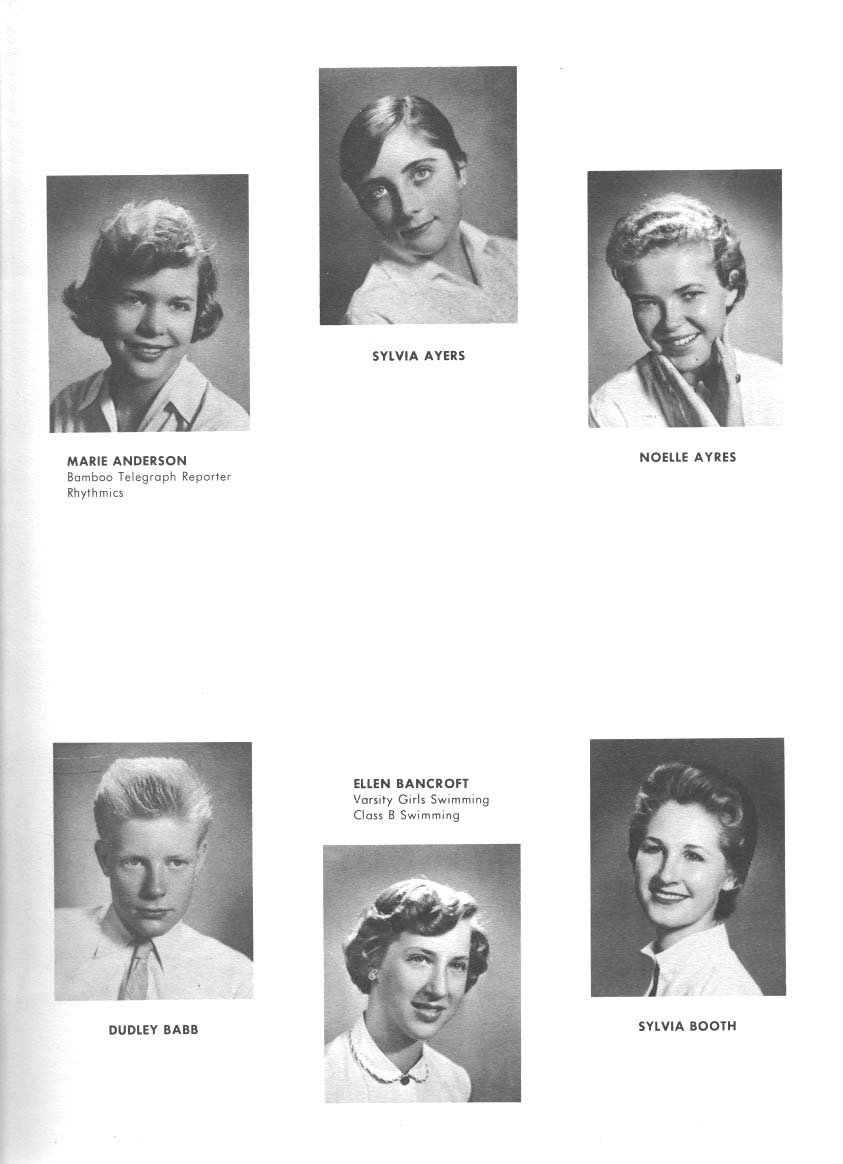 SYLVIA AYERS

MARIE ANDERSON
Bamboo Telegraph Reporter
Rhythmics

NOELLE AYRES

ELLEN BANCROFT
Varsity Girls Swimming
Class B Swimming

DUDLEY BABB

SYLVIA BOOTH